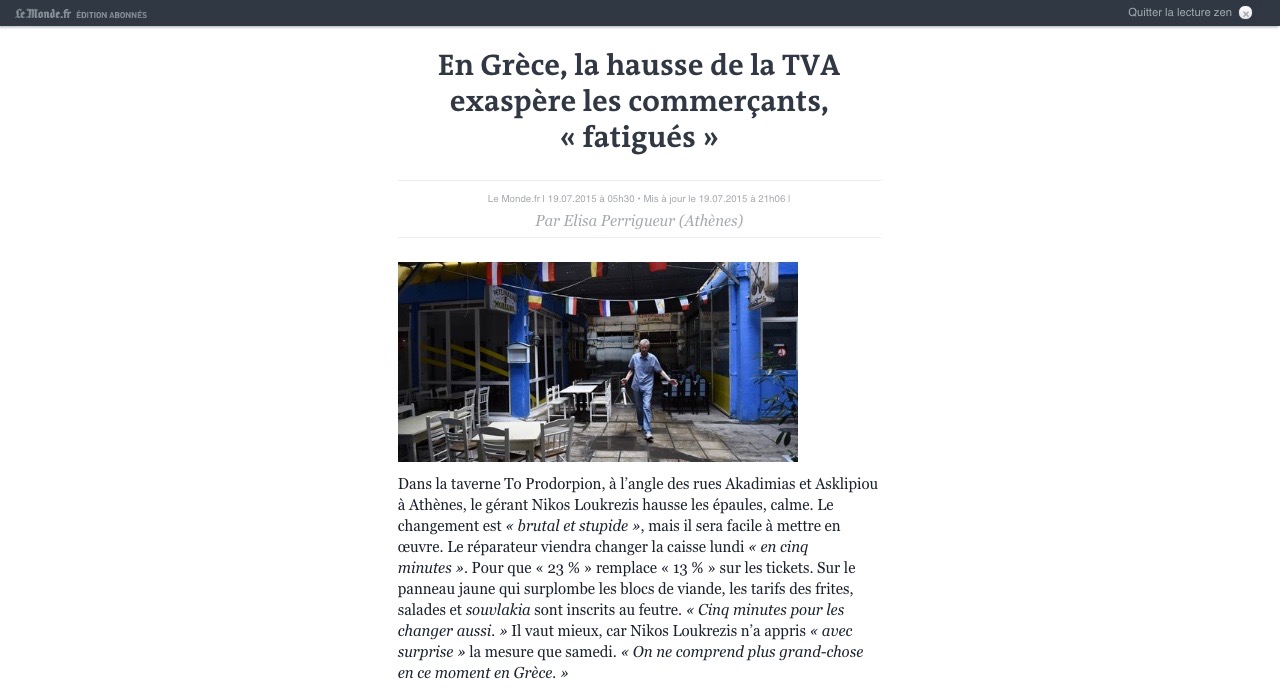 Le Monde.fr ÉDITION ABONNÉS

Quitter la lecture zen

En Grèce, la hausse de la TVA exaspère les commerçants, « fatigués »

Le Monde.fr | 19.07.2015 à 05h30 • Mis à jour le 19.07.2015 à 21h06 |

Par Elisa Perrigueur (Athènes)

Dans la taverne To Prodorpion, à l'angle des rues Akadimias et Asklipiou à Athènes, le gérant Nikos Loukrezis hausse les épaules, calme. Le changement est « brutal et stupide », mais il sera facile à mettre en œuvre. Le réparateur viendra changer la caisse lundi « en cinq minutes ». Pour que « 23 % » remplace « 13 % » sur les tickets. Sur le panneau jaune qui surplombe les blocs de viande, les tarifs des frites, salades et souvlakia sont inscrits au feutre. « Cinq minutes pour les changer aussi. » Il vaut mieux, car Nikos Loukrezis n'a appris « avec surprise » la mesure que samedi. « On ne comprend plus grand-chose en ce moment en Grèce. »